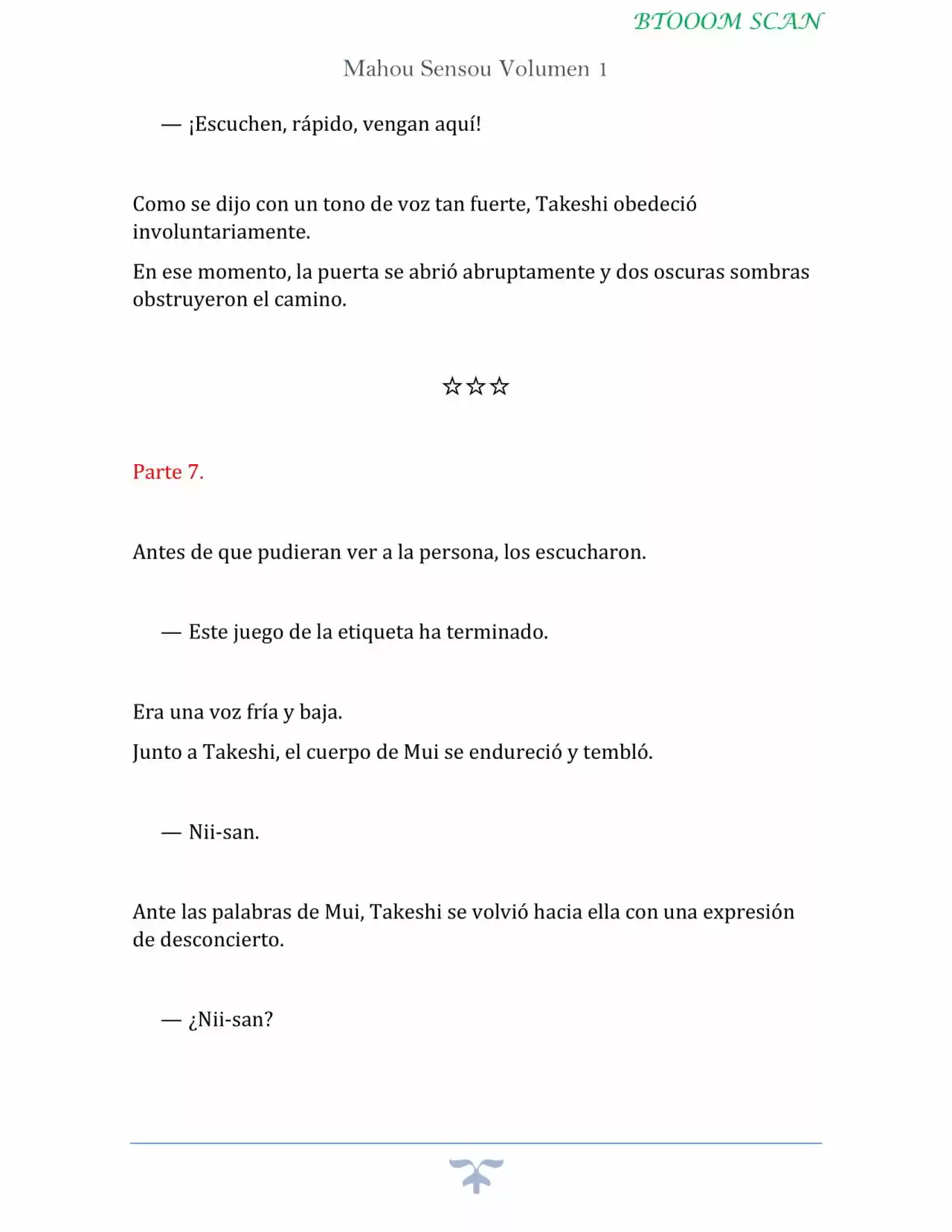 BTOOOM SCAN

Mahou Sensou Volumen 1

— ¡Escuchen, rápido, vengan aquí!

Como se dijo con un tono de voz tan fuerte, Takeshi obedeció involuntariamente.

En ese momento, la puerta se abrió abruptamente y dos oscuras sombras obstruyeron el camino.

☆☆☆

Parte 7.

Antes de que pudieran ver a la persona, los escucharon.

— Este juego de la etiqueta ha terminado.

Era una voz fría y baja.

Junto a Takeshi, el cuerpo de Mui se endureció y tembló.

— Nii-san.

Ante las palabras de Mui, Takeshi se volvió hacia ella con una expresión de desconcierto.

— ¿Nii-san?